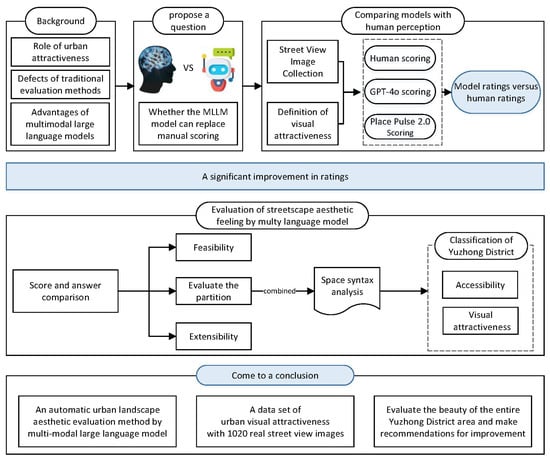 Background

Role of urban attractiveness

Defects of traditional evaluation methods

Advantages of multimodal large language models

propose a question

VS

Whether the MLLM model can replace manual scoring

Comparing models with human perception

Street View Image Collection

Definition of visual attractiveness

Human scoring

GPT-4o scoring

Place Pulse 2.0 Scoring

Model ratings versus human ratings

A significant improvement in ratings

Evaluation of streetscape aesthetic feeling by multy language model

Score and answer comparison

Feasibility

Evaluate the partition

Extensibility

combined

Space syntax analysis

Classification of Yuzhong District

Accessibility

Visual attractiveness

Come to a conclusion

An automatic urban landscape aesthetic evaluation method by multi-modal large language model

A data set of urban visual attractiveness with 1020 real street view images

Evaluate the beauty of the entire Yuzhong District area and make recommendations for improvement